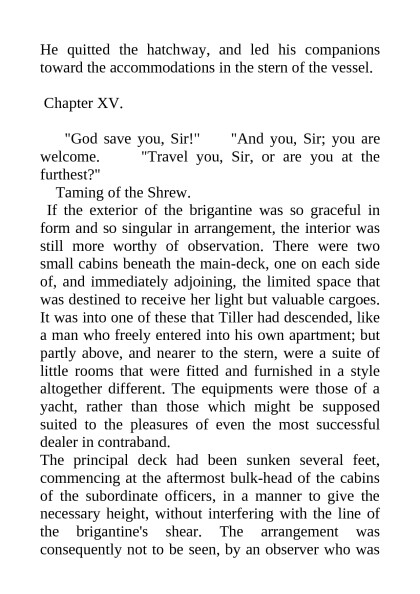 He quitted the hatchway, and led his companions toward the accommodations in the stern of the vessel.

Chapter XV.

"God save you, Sir!" "And you, Sir; you are welcome. "Travel you, Sir, or are you at the furthest?"

Taming of the Shrew.

If the exterior of the brigantine was so graceful in form and so singular in arrangement, the interior was still more worthy of observation. There were two small cabins beneath the main-deck, one on each side of, and immediately adjoining, the limited space that was destined to receive her light but valuable cargoes. It was into one of these that Tiller had descended, like a man who freely entered into his own apartment; but partly above, and nearer to the stern, were a suite of little rooms that were fitted and furnished in a style altogether different. The equipments were those of a yacht, rather than those which might be supposed suited to the pleasures of even the most successful dealer in contraband.

The principal deck had been sunken several feet, commencing at the aftermost bulk-head of the cabins of the subordinate officers, in a manner to give the necessary height, without interfering with the line of the brigantine's shear. The arrangement was consequently not to be seen, by an observer who was